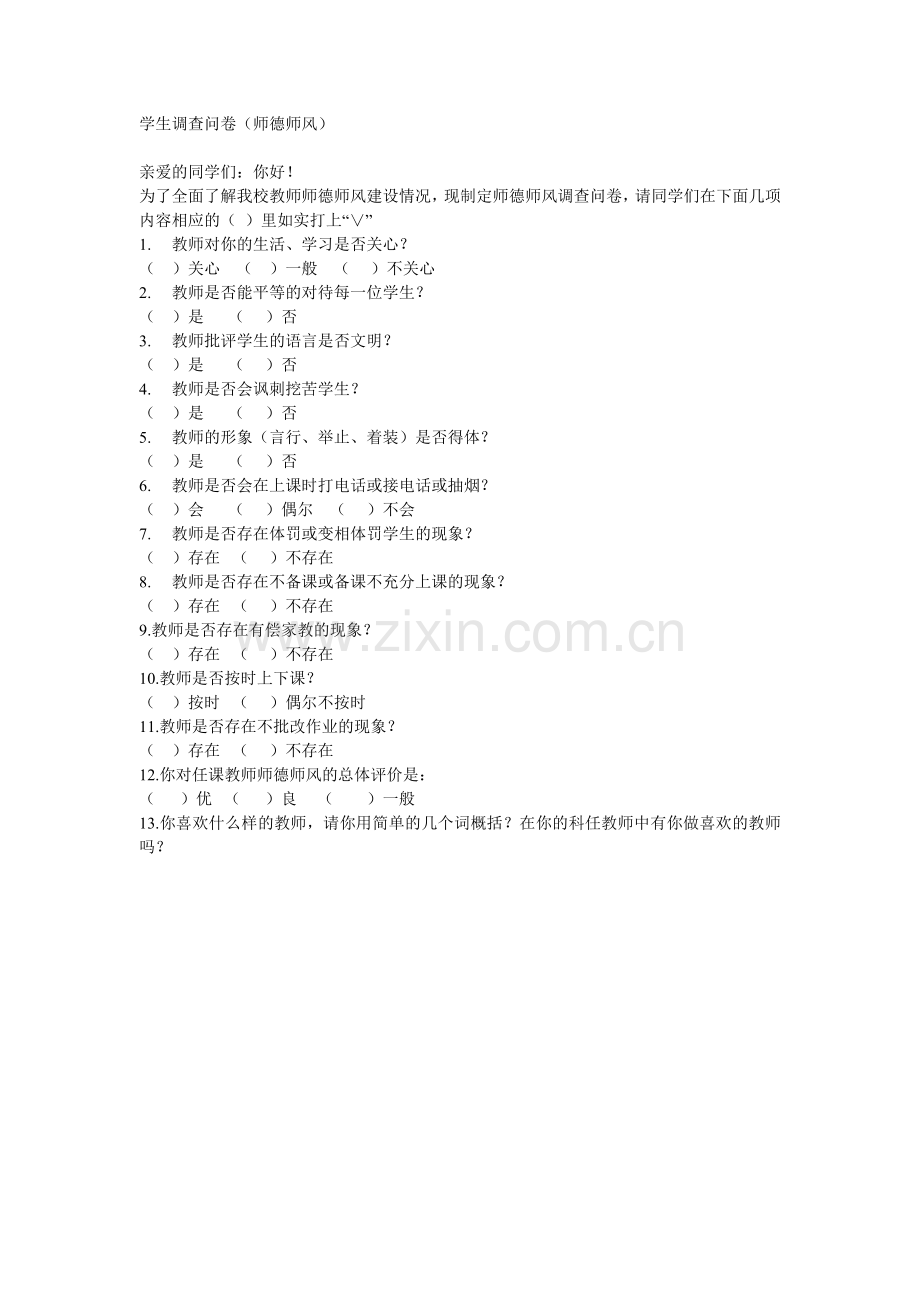 学生调查问卷（师德师风）

亲爱的同学们：你好！

为了全面了解我校教师师德师风建设情况，现制定师德师风调查问卷，请同学们在下面几项内容相应的（ ）里如实打上“∨”

1. 教师对你的生活、学习是否关心？
（ ）关心 （ ）一般 （ ）不关心
2. 教师是否能平等的对待每一位学生？
（ ）是 （ ）否
3. 教师批评学生的语言是否文明？
（ ）是 （ ）否
4. 教师是否会讽刺挖苦学生？
（ ）是 （ ）否
5. 教师的形象（言行、举止、着装）是否得体？
（ ）是 （ ）否
6. 教师是否会在上课时打电话或接电话或抽烟？
（ ）会 （ ）偶尔 （ ）不会
7. 教师是否存在体罚或变相体罚学生的现象？
（ ）存在 （ ）不存在
8. 教师是否存在不备课或备课不充分上课的现象？
（ ）存在 （ ）不存在
9.教师是否存在有偿家教的现象？
（ ）存在 （ ）不存在
10.教师是否按时上下课？
（ ）按时 （ ）偶尔不按时
11.教师是否存在不批改作业的现象？
（ ）存在 （ ）不存在
12.你对任课教师师德师风的总体评价是：
（ ）优 （ ）良 （ ）一般
13.你喜欢什么样的教师，请你用简单的几个词概括？在你的科任教师中有你做喜欢的教师吗？

www.zixin.com.cn